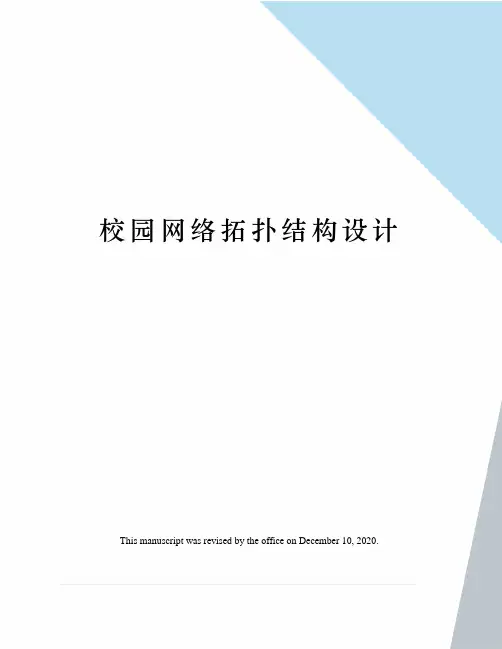 校园网络拓扑结构设计

This manuscript was revised by the office on December 10, 2020.